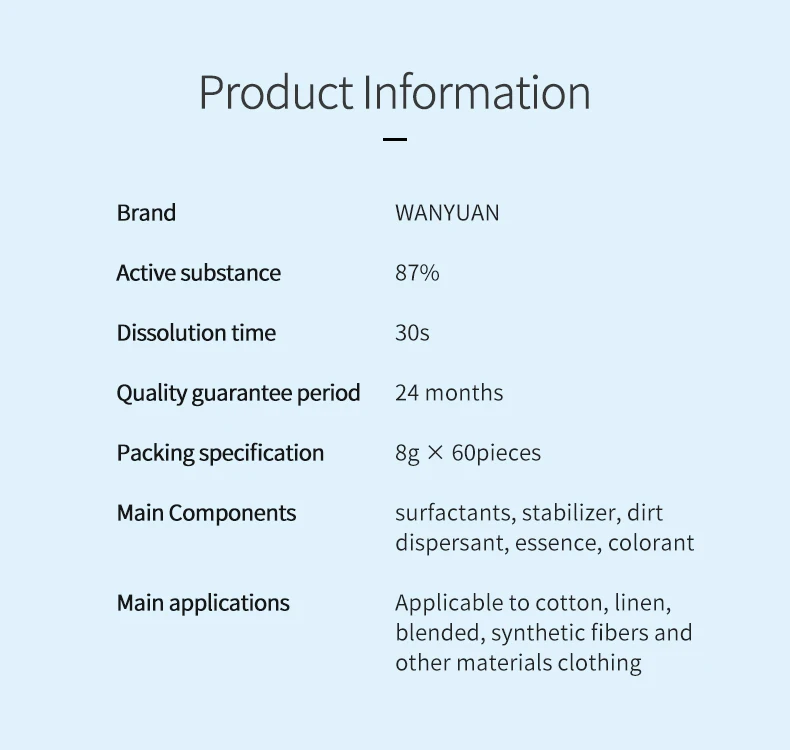 Product Information

Brand WANYUAN

Active substance 87%

Dissolution time 30s

Quality guarantee period 24 months

Packing specification 8g × 60pieces

Main Components surfactants, stabilizer, dirt dispersant, essence, colorant

Main applications Applicable to cotton, linen, blended, synthetic fibers and other materials clothing